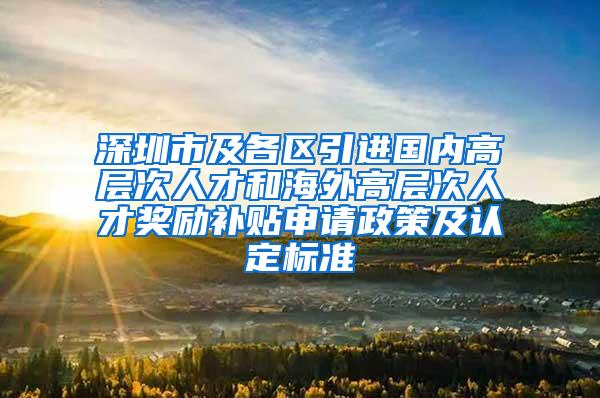 深圳市及各区引进国内高层次人才和海外高层次人才奖励补贴申请政策及认定标准